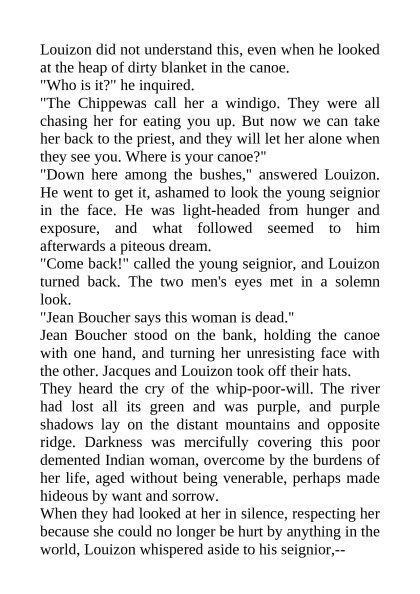 Louizon did not understand this, even when he looked at the heap of dirty blanket in the canoe.
"Who is it?" he inquired.
"The Chippewas call her a windigo. They were all chasing her for eating you up. But now we can take her back to the priest, and they will let her alone when they see you. Where is your canoe?"
"Down here among the bushes," answered Louizon. He went to get it, ashamed to look the young seignior in the face. He was light-headed from hunger and exposure, and what followed seemed to him afterwards a piteous dream.
"Come back!" called the young seignior, and Louizon turned back. The two men's eyes met in a solemn look.
"Jean Boucher says this woman is dead."
Jean Boucher stood on the bank, holding the canoe with one hand, and turning her unresisting face with the other. Jacques and Louizon took off their hats.
They heard the cry of the whip-poor-will. The river had lost all its green and was purple, and purple shadows lay on the distant mountains and opposite ridge. Darkness was mercifully covering this poor demented Indian woman, overcome by the burdens of her life, aged without being venerable, perhaps made hideous by want and sorrow.
When they had looked at her in silence, respecting her because she could no longer be hurt by anything in the world, Louizon whispered aside to his seignior,--